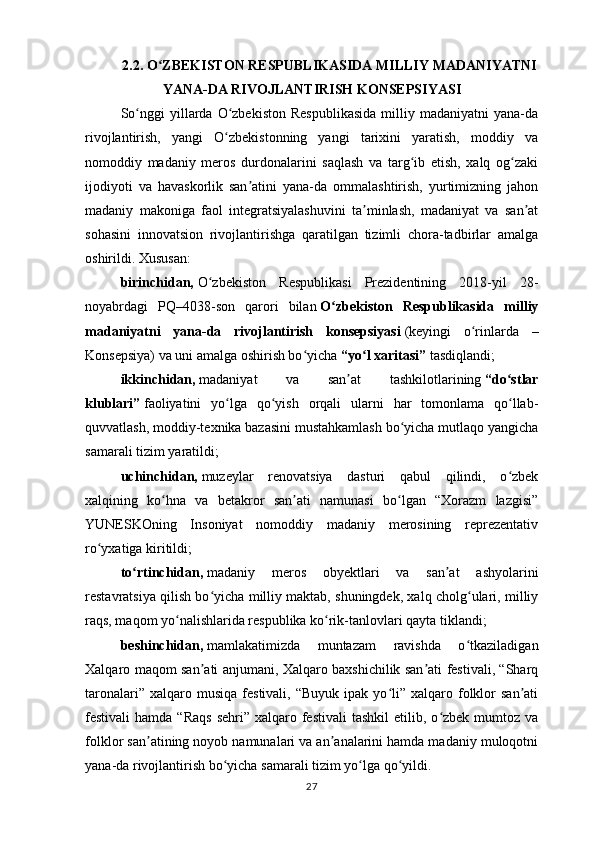 2.2. O‘ZBEKISTON RESPUBLIKASIDA MILLIY MADANIYATNI YANA-DA RIVOJLANTIRISH KONSEPSIYASI

So‘nggi yillarda O‘zbekiston Respublikasida milliy madaniyatni yana-da rivojlantirish, yangi O‘zbekistonning yangi tarixini yaratish, moddiy va nomoddiy madaniy meros durdonalarini saqlash va targ‘ib etish, xalq og‘zaki ijodiyoti va havaskorlik san’atini yana-da ommalashtirish, yurtimizning jahon madaniy makoniga faol integratsiyalashuvini ta’minlash, madaniyat va san’at sohasini innovatsion rivojlantirishga qaratilgan tizimli chora-tadbirlar amalga oshirildi. Xususan:

birinchidan, O‘zbekiston Respublikasi Prezidentining 2018-yil 28-noyabrdagi PQ–4038-son qarori bilan O‘zbekiston Respublikasida milliy madaniyatni yana-da rivojlantirish konsepsiyasi (keyingi o‘rinlarda – Konsepsiya) va uni amalga oshirish bo‘yicha “yo‘l xaritasi” tasdiqlandi;

ikkinchidan, madaniyat va san’at tashkilotlarining “do‘stlar klublari” faoliyatini yo‘lga qo‘yish orqali ularni har tomonlama qo‘llab-quvvatlash, moddiy-texnika bazasini mustahkamlash bo‘yicha mutlaqo yangicha samarali tizim yaratildi;

uchinchidan, muzeylar renovatsiya dasturi qabul qilindi, o‘zbek xalqining ko‘hna va betakror san’ati namunasi bo‘lgan “Xorazm lazgisi” YUNESKOning Insoniyat nomoddiy madaniy merosining reprezentativ ro‘yxatiga kiritildi;

to‘rtinchidan, madaniy meros obyektlari va san’at ashyolarini restavratsiya qilish bo‘yicha milliy maktab, shuningdek, xalq cholg‘ulari, milliy raqs, maqom yo‘nalishlarida respublika ko‘rik-tanlovlari qayta tiklandi;

beshinchidan, mamlakatimizda muntazam ravishda o‘tkaziladigan Xalqaro maqom san’ati anjumani, Xalqaro baxshichilik san’ati festivali, “Sharq taronalari” xalqaro musiqa festivali, “Buyuk ipak yo‘li” xalqaro folklor san’ati festivali hamda “Raqs sehri” xalqaro festivali tashkil etilib, o‘zbek mumtoz va folklor san’atining noyob namunalari va an’analarini hamda madaniy muloqotni yana-da rivojlantirish bo‘yicha samarali tizim yo‘lga qo‘yildi.

27